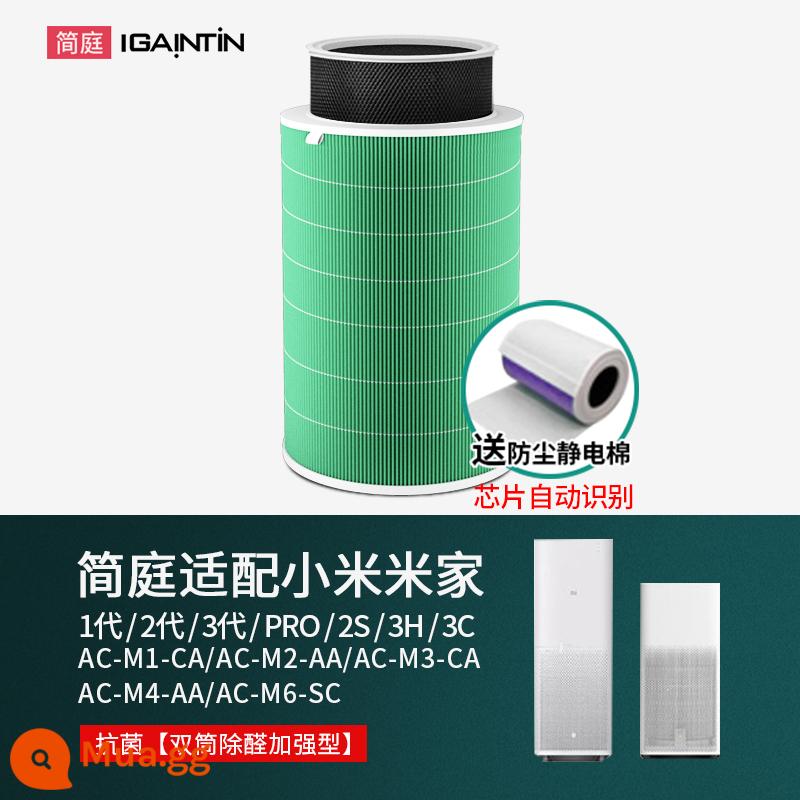 简庭 IGAINTIN

送防尘静电棉
芯片自动识别

简庭适配小米米家
1代/2代/3代/PRO/2S/3H/3C
AC-M1-CA/AC-M2-AA/AC-M3-CA
AC-M4-AA/AC-M6-SC

抗菌【双筒除醛加强型】

Mua.gg